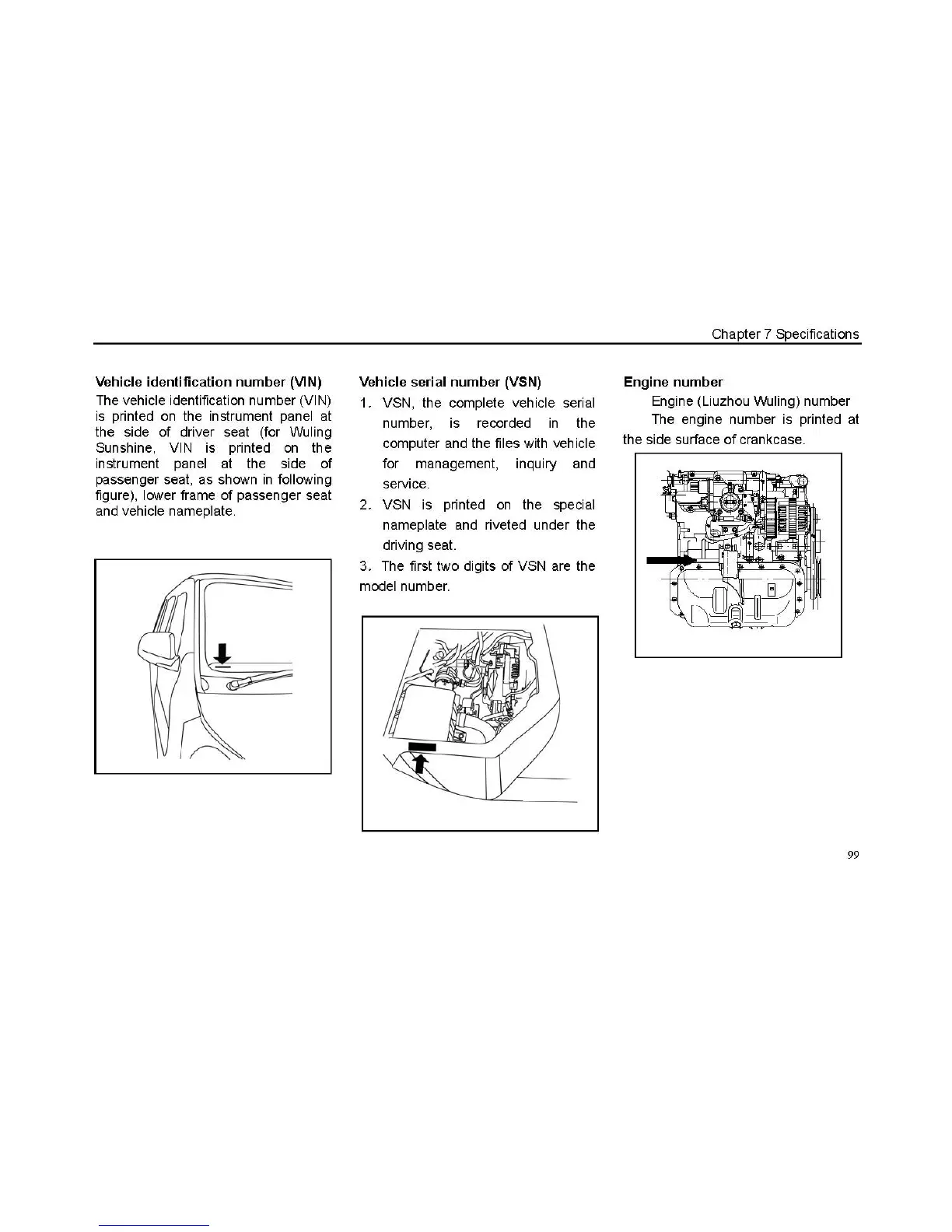 Chapter 7 Specifications

Vehicle identification number (VIN)

The vehicle identification number (VIN) is printed on the instrument panel at the side of driver seat (for Wuling Sunshine, VIN is printed on the instrument panel at the side of passenger seat, as shown in following figure), lower frame of passenger seat and vehicle nameplate.

Vehicle serial number (VSN)

1. VSN, the complete vehicle serial number, is recorded in the computer and the files with vehicle for management, inquiry and service.

2. VSN is printed on the special nameplate and riveted under the driving seat.

3. The first two digits of VSN are the model number.

Engine number

Engine (Liuzhou Wuling) number

The engine number is printed at the side surface of crankcase.

99